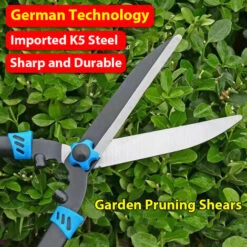 German Technology
Imported K5 Steel
Sharp and Durable
Garden Pruning Shears